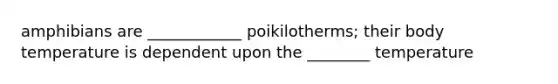 amphibians are ____________ poikilotherms; their body temperature is dependent upon the ________ temperature